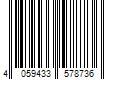 4 059433 578736